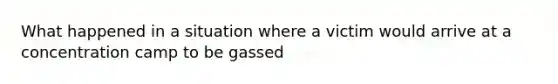 What happened in a situation where a victim would arrive at a concentration camp to be gassed